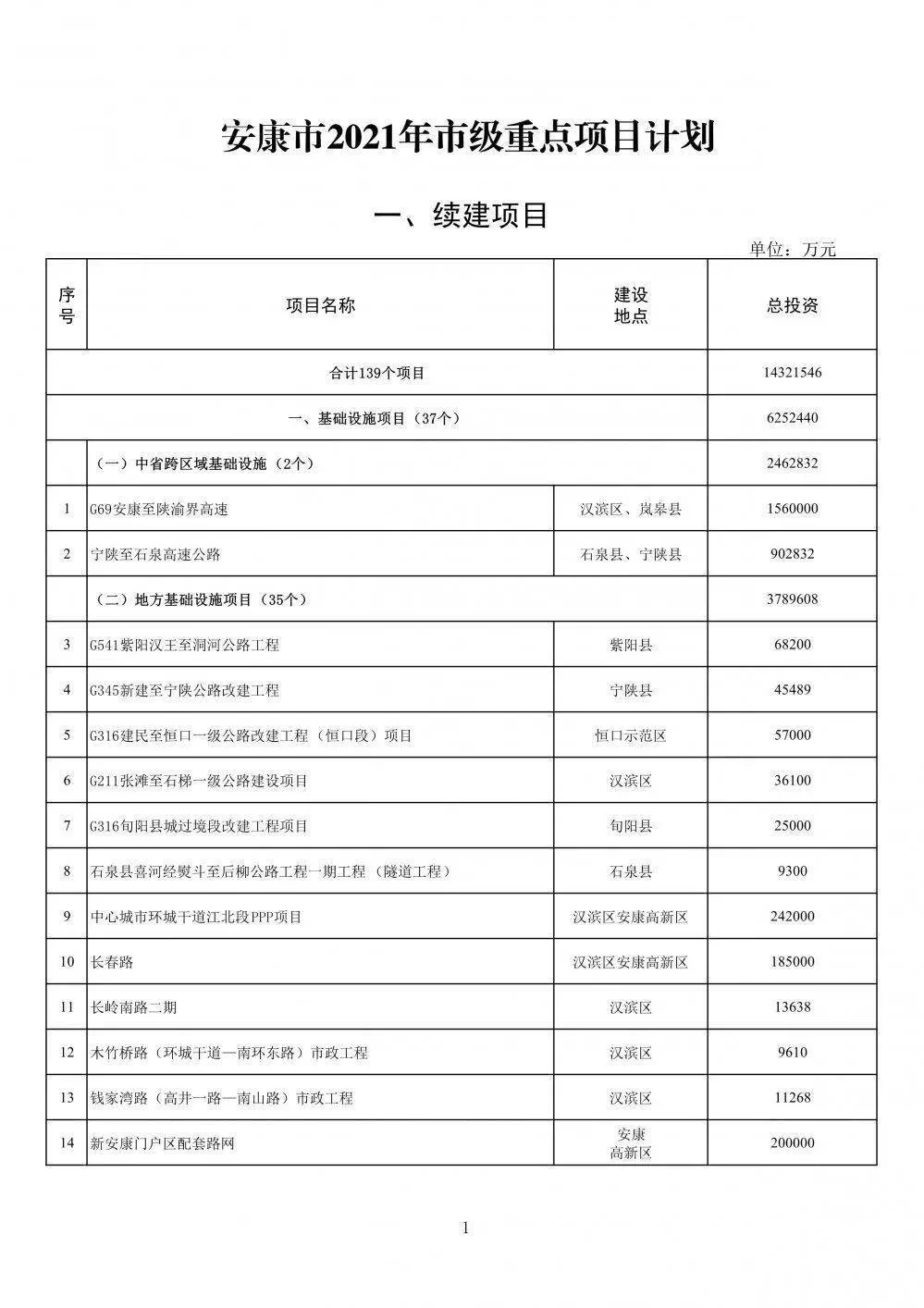 安康市2021年市级重点项目计划

一、续建项目

单位：万元

| 序号 | 项目名称 | 建设地点 | 总投资 |
|---|---|---|---|
| 合计139个项目 | | | 14321546 |
| 一、基础设施项目（37个） | | | 6252440 |
| | （一）中省跨区域基础设施（2个） | | 2462832 |
| 1 | G69安康至陕渝界高速 | 汉滨区、岚皋县 | 1560000 |
| 2 | 宁陕至石泉高速公路 | 石泉县、宁陕县 | 902832 |
| | （二）地方基础设施项目（35个） | | 3789608 |
| 3 | G541紫阳汉王至洞河公路工程 | 紫阳县 | 68200 |
| 4 | G345新建至宁陕公路改建工程 | 宁陕县 | 45489 |
| 5 | G316建民至恒口一级公路改建工程（恒口段）项目 | 恒口示范区 | 57000 |
| 6 | G211张滩至石梯一级公路建设项目 | 汉滨区 | 36100 |
| 7 | G316旬阳县城过境段改建工程项目 | 旬阳县 | 25000 |
| 8 | 石泉县喜河经熨斗至后柳公路工程一期工程（隧道工程） | 石泉县 | 9300 |
| 9 | 中心城市环城干道江北段PPP项目 | 汉滨区安康高新区 | 242000 |
| 10 | 长春路 | 汉滨区安康高新区 | 185000 |
| 11 | 长岭南路二期 | 汉滨区 | 13638 |
| 12 | 木竹桥路（环城干道—南环东路）市政工程 | 汉滨区 | 9610 |
| 13 | 钱家湾路（高井一路—南山路）市政工程 | 汉滨区 | 11268 |
| 14 | 新安康门户区配套路网 | 安康高新区 | 200000 |

1